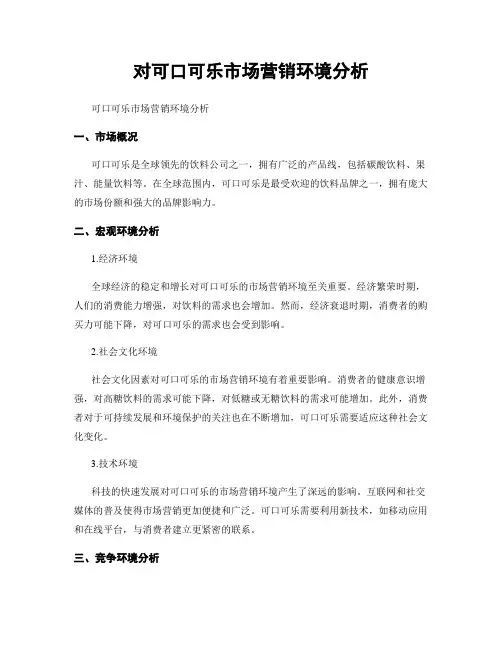 对可口可乐市场营销环境分析

可口可乐市场营销环境分析

一、市场概况

可口可乐是全球领先的饮料公司之一，拥有广泛的产品线，包括碳酸饮料、果汁、能量饮料等。在全球范围内，可口可乐是最受欢迎的饮料品牌之一，拥有庞大的市场份额和强大的品牌影响力。

二、宏观环境分析

1.经济环境

全球经济的稳定和增长对可口可乐的市场营销环境至关重要。经济繁荣时期，人们的消费能力增强，对饮料的需求也会增加。然而，经济衰退时期，消费者的购买力可能下降，对可口可乐的需求也会受到影响。

2.社会文化环境

社会文化因素对可口可乐的市场营销环境有着重要影响。消费者的健康意识增强，对高糖饮料的需求可能下降，对低糖或无糖饮料的需求可能增加。此外，消费者对于可持续发展和环境保护的关注也在不断增加，可口可乐需要适应这种社会文化变化。

3.技术环境

科技的快速发展对可口可乐的市场营销环境产生了深远的影响。互联网和社交媒体的普及使得市场营销更加便捷和广泛。可口可乐需要利用新技术，如移动应用和在线平台，与消费者建立更紧密的联系。

三、竞争环境分析